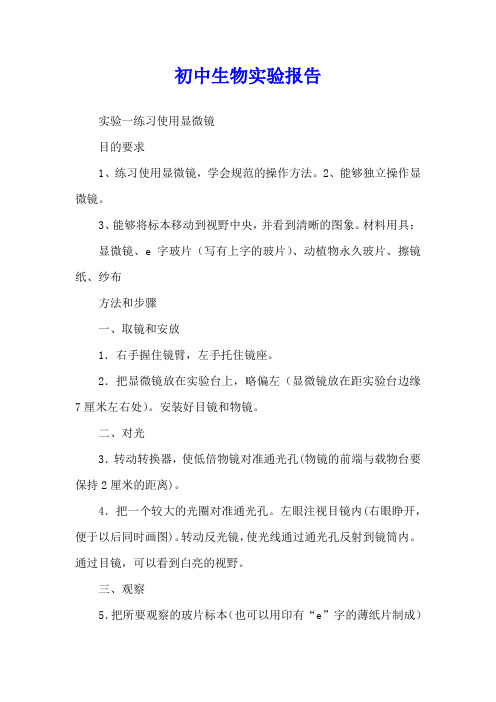 初中生物实验报告

实验一练习使用显微镜

目的要求

1、练习使用显微镜，学会规范的操作方法。2、能够独立操作显微镜。

3、能够将标本移动到视野中央，并看到清晰的图象。材料用具：

显微镜、e 字玻片（写有上字的玻片）、动植物永久玻片、擦镜纸、纱布

方法和步骤

一、取镜和安放

1．右手握住镜臂，左手托住镜座。

2．把显微镜放在实验台上，略偏左（显微镜放在距实验台边缘7厘米左右处）。安装好目镜和物镜。

二、对光

3．转动转换器，使低倍物镜对准通光孔(物镜的前端与载物台要保持2厘米的距离)。

4．把一个较大的光圈对准通光孔。左眼注视目镜内(右眼睁开，便于以后同时画图)。转动反光镜，使光线通过通光孔反射到镜筒内。通过目镜，可以看到白亮的视野。

三、观察

5．把所要观察的玻片标本(也可以用印有“e”字的薄纸片制成)